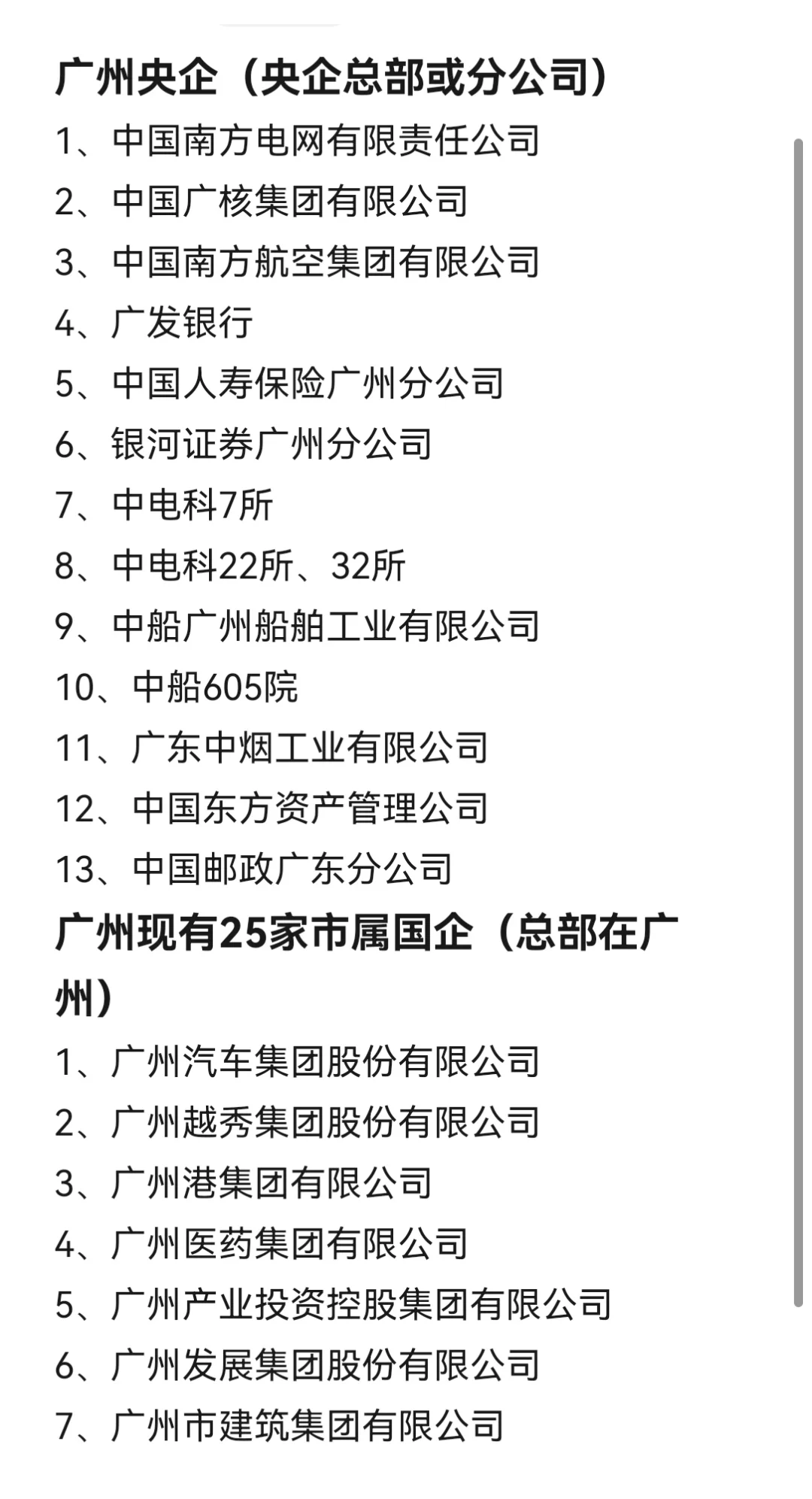 广州央企（央企总部或分公司）

1、中国南方电网有限责任公司

2、中国广核集团有限公司

3、中国南方航空集团有限公司

4、广发银行

5、中国人寿保险广州分公司

6、银河证券广州分公司

7、中电科7所

8、中电科22所、32所

9、中船广州船舶工业有限公司

10、中船605院

11、广东中烟工业有限公司

12、中国东方资产管理公司

13、中国邮政广东分公司

广州现有25家市属国企（总部在广州）

1、广州汽车集团股份有限公司

2、广州越秀集团股份有限公司

3、广州港集团有限公司

4、广州医药集团有限公司

5、广州产业投资控股集团有限公司

6、广州发展集团股份有限公司

7、广州市建筑集团有限公司